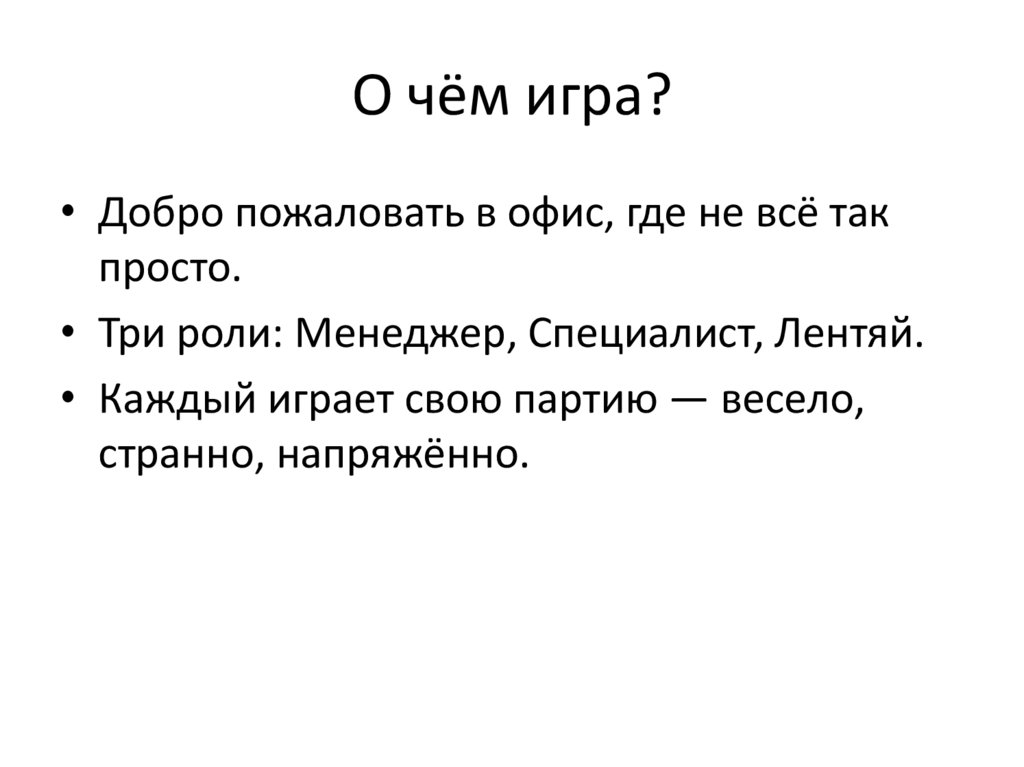 О чём игра?

• Добро пожаловать в офис, где не всё так просто.
• Три роли: Менеджер, Специалист, Лентяй.
• Каждый играет свою партию — весело, странно, напряжённо.